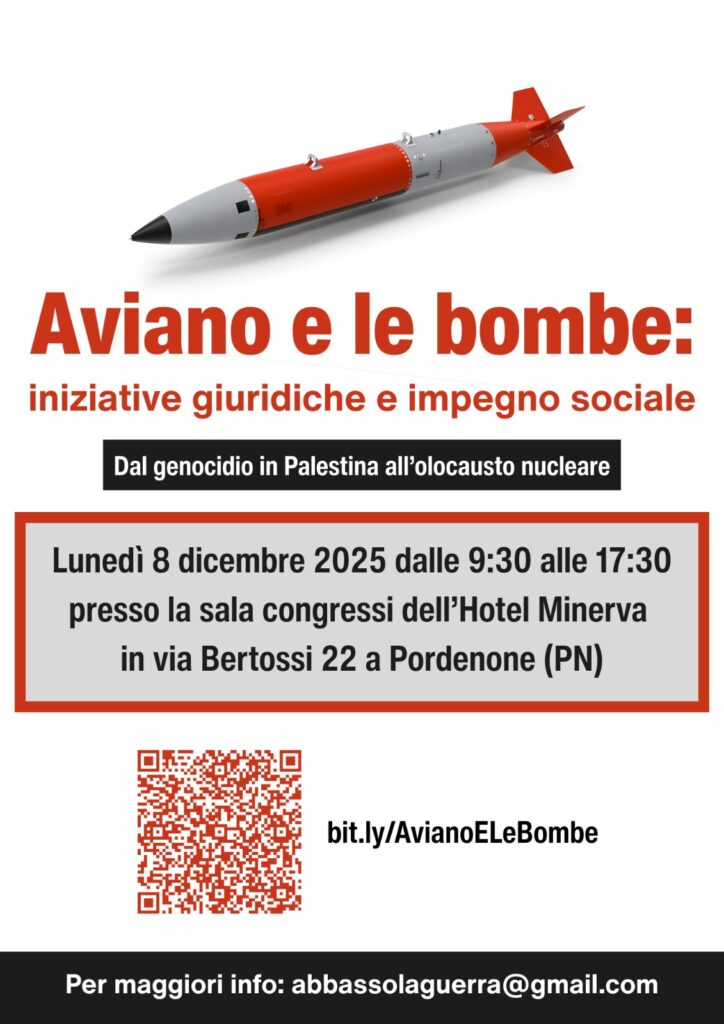 Aviano e le bombe:
iniziative giuridiche e impegno sociale

Dal genocidio in Palestina all'olocausto nucleare

Lunedì 8 dicembre 2025 dalle 9:30 alle 17:30
presso la sala congressi dell'Hotel Minerva
in via Bertossi 22 a Pordenone (PN)

bit.ly/AvianoELeBombe

Per maggiori info: abbassolaguerra@gmail.com